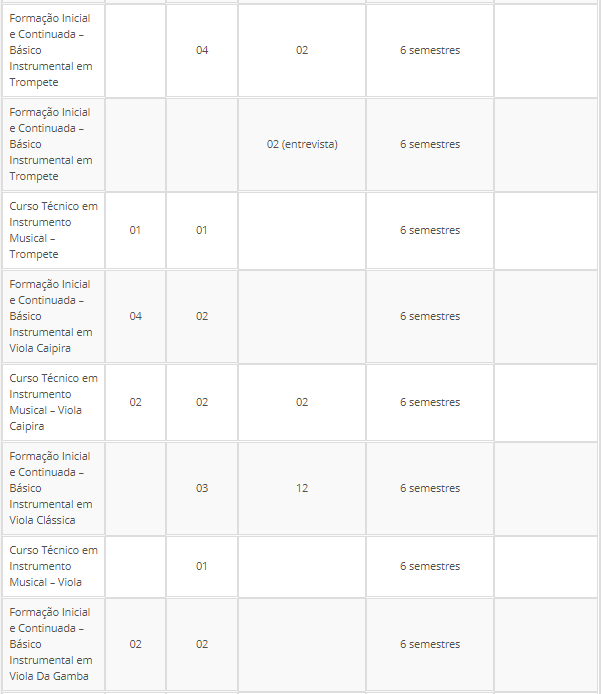 | | | | | | |
|---|---|---|---|---|---|
| Formação Inicial e Continuada – Básico Instrumental em Trompete | | 04 | 02 | 6 semestres | |
| Formação Inicial e Continuada – Básico Instrumental em Trompete | | | 02 (entrevista) | 6 semestres | |
| Curso Técnico em Instrumento Musical – Trompete | 01 | 01 | | 6 semestres | |
| Formação Inicial e Continuada – Básico Instrumental em Viola Caipira | 04 | 02 | | 6 semestres | |
| Curso Técnico em Instrumento Musical – Viola Caipira | 02 | 02 | 02 | 6 semestres | |
| Formação Inicial e Continuada – Básico Instrumental em Viola Clássica | | 03 | 12 | 6 semestres | |
| Curso Técnico em Instrumento Musical – Viola | | 01 | | 6 semestres | |
| Formação Inicial e Continuada – Básico Instrumental em Viola Da Gamba | 02 | 02 | | 6 semestres | |